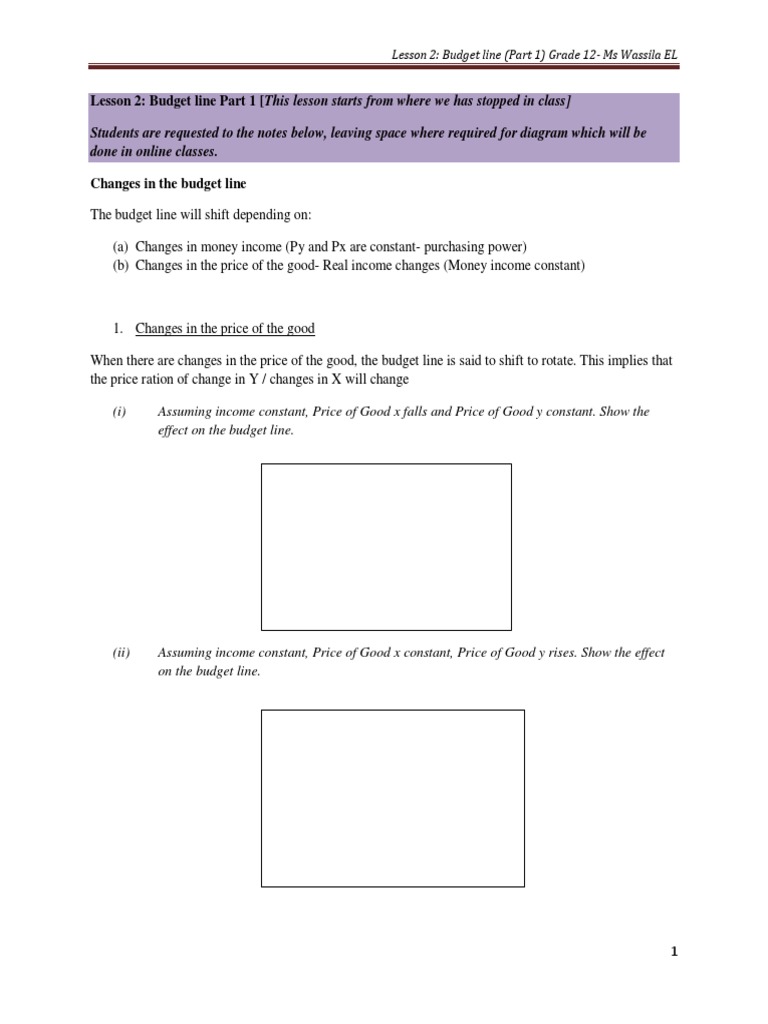 Lesson 2: Budget line (Part 1) Grade 12- Ms Wassila EL

Lesson 2: Budget line Part 1 [This lesson starts from where we has stopped in class]

Students are requested to the notes below, leaving space where required for diagram which will be done in online classes.

Changes in the budget line

The budget line will shift depending on:

(a) Changes in money income (Py and Px are constant- purchasing power)
(b) Changes in the price of the good- Real income changes (Money income constant)

1. Changes in the price of the good

When there are changes in the price of the good, the budget line is said to shift to rotate. This implies that the price ration of change in Y / changes in X will change

(i) Assuming income constant, Price of Good x falls and Price of Good y constant. Show the effect on the budget line.

(ii) Assuming income constant, Price of Good x constant, Price of Good y rises. Show the effect on the budget line.

1